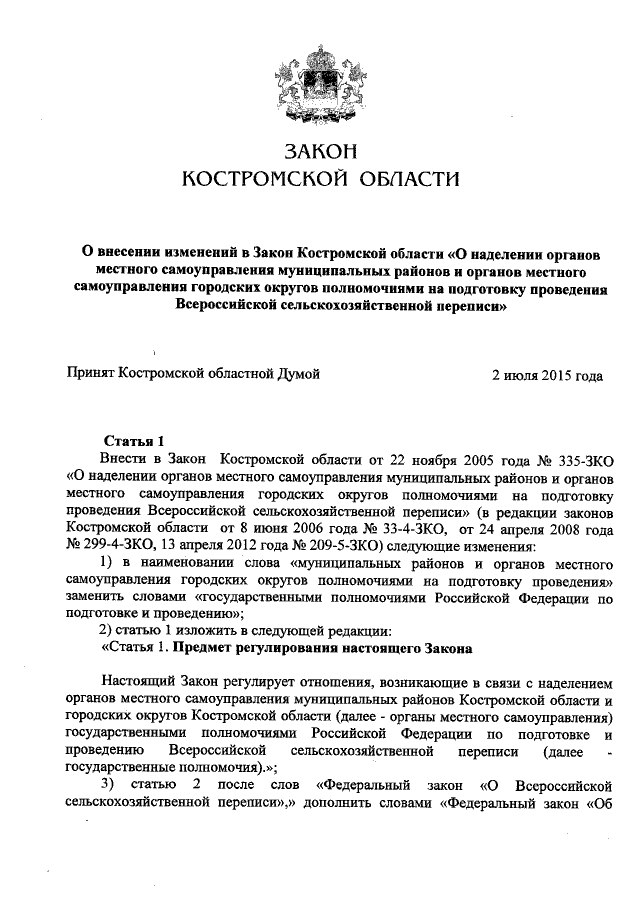 ЗАКОН
КОСТРОМСКОЙ ОБЛАСТИ

О внесении изменений в Закон Костромской области «О наделении органов местного самоуправления муниципальных районов и органов местного самоуправления городских округов полномочиями на подготовку проведения Всероссийской сельскохозяйственной переписи»

Принят Костромской областной Думой 2 июля 2015 года

Статья 1
Внести в Закон Костромской области от 22 ноября 2005 года № 335-ЗКО «О наделении органов местного самоуправления муниципальных районов и органов местного самоуправления городских округов полномочиями на подготовку проведения Всероссийской сельскохозяйственной переписи» (в редакции законов Костромской области от 8 июня 2006 года № 33-4-ЗКО, от 24 апреля 2008 года № 299-4-ЗКО, 13 апреля 2012 года № 209-5-ЗКО) следующие изменения:
1) в наименовании слова «муниципальных районов и органов местного самоуправления городских округов полномочиями на подготовку проведения» заменить словами «государственными полномочиями Российской Федерации по подготовке и проведению»;
2) статью 1 изложить в следующей редакции:
«Статья 1. Предмет регулирования настоящего Закона

Настоящий Закон регулирует отношения, возникающие в связи с наделением органов местного самоуправления муниципальных районов Костромской области и городских округов Костромской области (далее - органы местного самоуправления) государственными полномочиями Российской Федерации по подготовке и проведению Всероссийской сельскохозяйственной переписи (далее - государственные полномочия).»;
3) статью 2 после слов «Федеральный закон «О Всероссийской сельскохозяйственной переписи»,» дополнить словами «Федеральный закон «Об